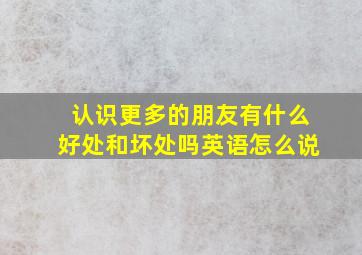 认识更多的朋友有什么好处和坏处吗英语怎么说